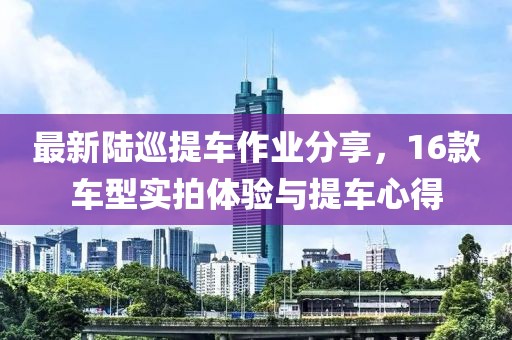 最新陆巡提车作业分享，16款车型实拍体验与提车心得